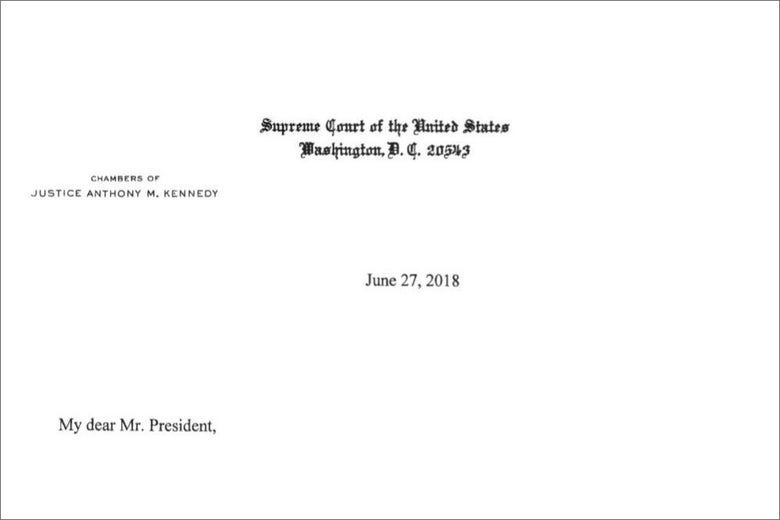 Supreme Court of the United States
Washington, D. C. 20543

CHAMBERS OF
JUSTICE ANTHONY M. KENNEDY

June 27, 2018

My dear Mr. President,